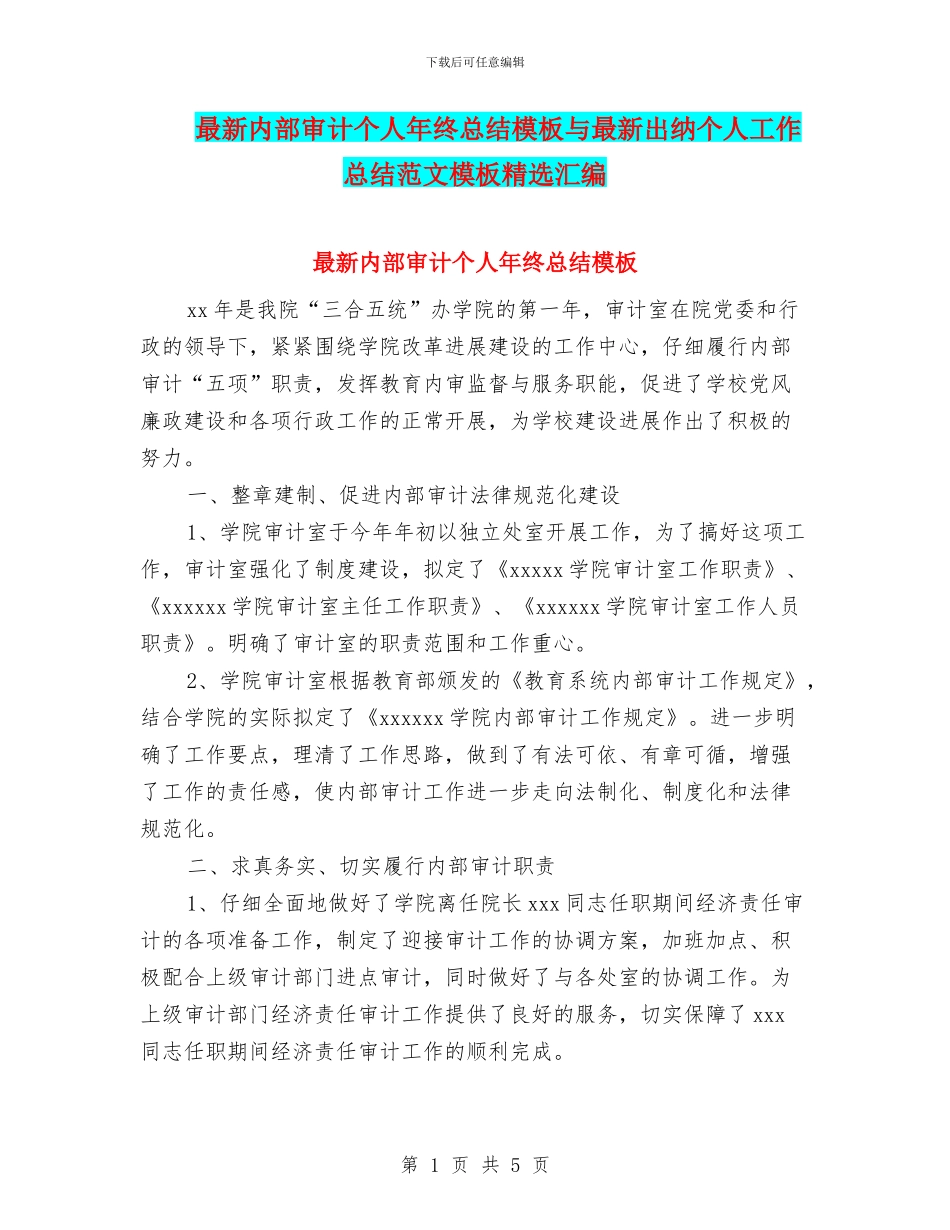 下载后可任意编辑

最新内部审计个人年终总结模板与最新出纳个人工作总结范文模板精选汇编

最新内部审计个人年终总结模板

xx 年是我院“三合五统”办学院的第一年，审计室在院党委和行政的领导下，紧紧围绕学院改革进展建设的工作中心，仔细履行内部审计“五项”职责，发挥教育内审监督与服务职能，促进了学校党风廉政建设和各项行政工作的正常开展，为学校建设进展作出了积极的努力。

一、整章建制、促进内部审计法律规范化建设

1、学院审计室于今年年初以独立处室开展工作，为了搞好这项工作，审计室强化了制度建设，拟定了《xxxxx 学院审计室工作职责》、《xxxxxx 学院审计室主任工作职责》、《xxxxxx 学院审计室工作人员职责》。明确了审计室的职责范围和工作重心。

2、学院审计室根据教育部颁发的《教育系统内部审计工作规定》，结合学院的实际拟定了《xxxxxx 学院内部审计工作规定》。进一步明确了工作要点，理清了工作思路，做到了有法可依、有章可循，增强了工作的责任感，使内部审计工作进一步走向法制化、制度化和法律规范化。

二、求真务实、切实履行内部审计职责

1、仔细全面地做好了学院离任院长 xxx 同志任职期间经济责任审计的各项准备工作，制定了迎接审计工作的协调方案，加班加点、积极配合上级审计部门进点审计，同时做好了与各处室的协调工作。为上级审计部门经济责任审计工作提供了良好的服务，切实保障了 xxx 同志任职期间经济责任审计工作的顺利完成。

第 1 页 共 5 页